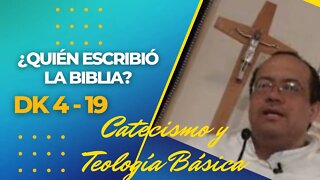 ¿QUIÉN ESCRIBIÓ LA BIBLIA?

DK 4 - 19

Catecismo y Teología Básica